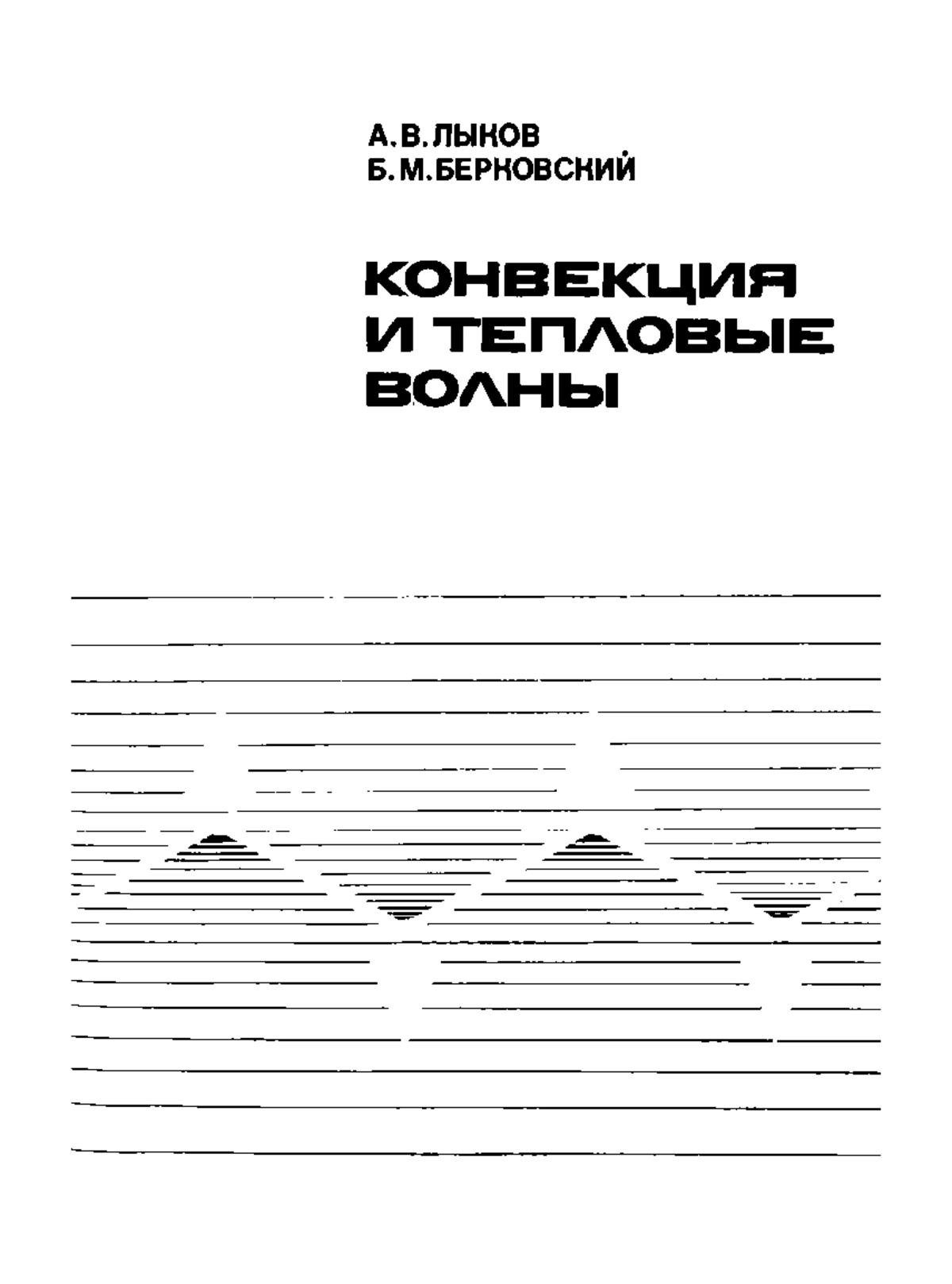 А.В.ЛЫКОВ
Б.М.БЕРКОВСКИЙ

КОНВЕКЦИЯ
И ТЕПЛОВЫЕ
ВОЛНЫ